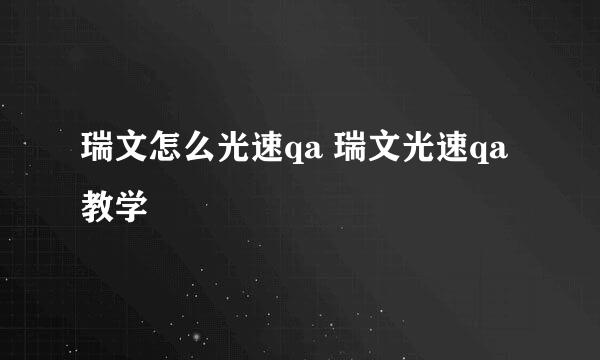 瑞文怎么光速qa 瑞文光速qa教学